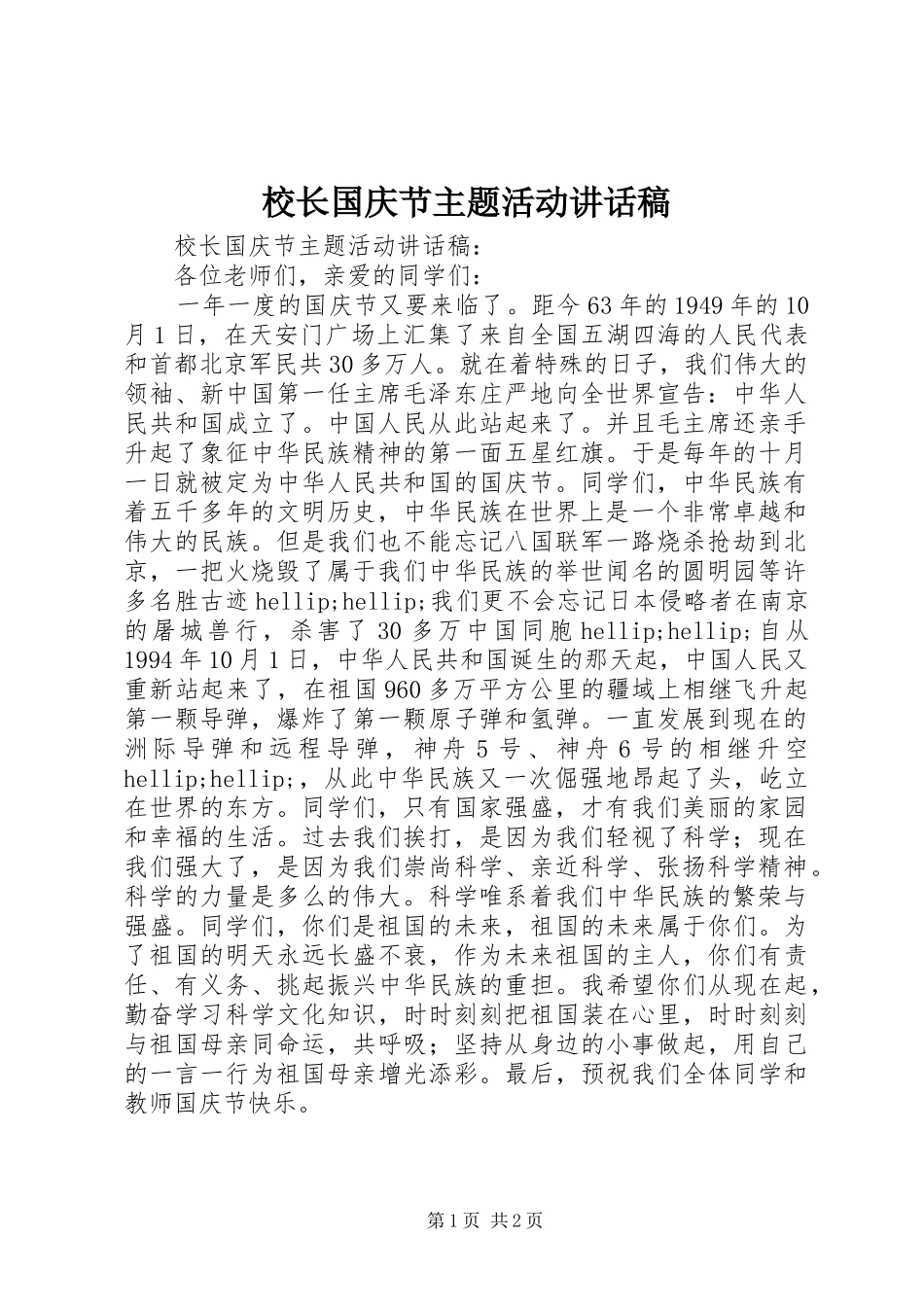 校长国庆节主题活动讲话稿

校长国庆节主题活动讲话稿：

各位老师们，亲爱的同学们：

一年一度的国庆节又要来临了。距今63年的1949年的10月1日，在天安门广场上汇集了来自全国五湖四海的人民代表和首都北京军民共30多万人。就在着特殊的日子，我们伟大的领袖、新中国第一任主席毛泽东庄严地向全世界宣告：中华人民共和国成立了。中国人民从此站起来了。并且毛主席还亲手升起了象征中华民族精神的第一面五星红旗。于是每年的十月一日就被定为中华人民共和国的国庆节。同学们，中华民族有着五千多年的文明历史，中华民族在世界上是一个非常卓越和伟大的民族。但是我们也不能忘记八国联军一路烧杀抢劫到北京，一把火烧毁了属于我们中华民族的举世闻名的圆明园等许多名胜古迹hellip;hellip;我们更不会忘记日本侵略者在南京的屠城兽行，杀害了30多万中国同胞hellip;hellip;自从1994年10月1日，中华人民共和国诞生的那天起，中国人民又重新站起来了，在祖国960多万平方公里的疆域上相继飞升起第一颗导弹，爆炸了第一颗原子弹和氢弹。一直发展到现在的洲际导弹和远程导弹，神舟5号、神舟6号的相继升空hellip;hellip;，从此中华民族又一次倔强地昂起了头，屹立在世界的东方。同学们，只有国家强盛，才有我们美丽的家园和幸福的生活。过去我们挨打，是因为我们轻视了科学；现在我们强大了，是因为我们崇尚科学、亲近科学、张扬科学精神。科学的力量是多么的伟大。科学唯系着我们中华民族的繁荣与强盛。同学们，你们是祖国的未来，祖国的未来属于你们。为了祖国的明天永远长盛不衰，作为未来祖国的主人，你们有责任、有义务、挑起振兴中华民族的重担。我希望你们从现在起，勤奋学习科学文化知识，时时刻刻把祖国装在心里，时时刻刻与祖国母亲同命运，共呼吸；坚持从身边的小事做起，用自己的一言一行为祖国母亲增光添彩。最后，预祝我们全体同学和教师国庆节快乐。

第1页 共2页